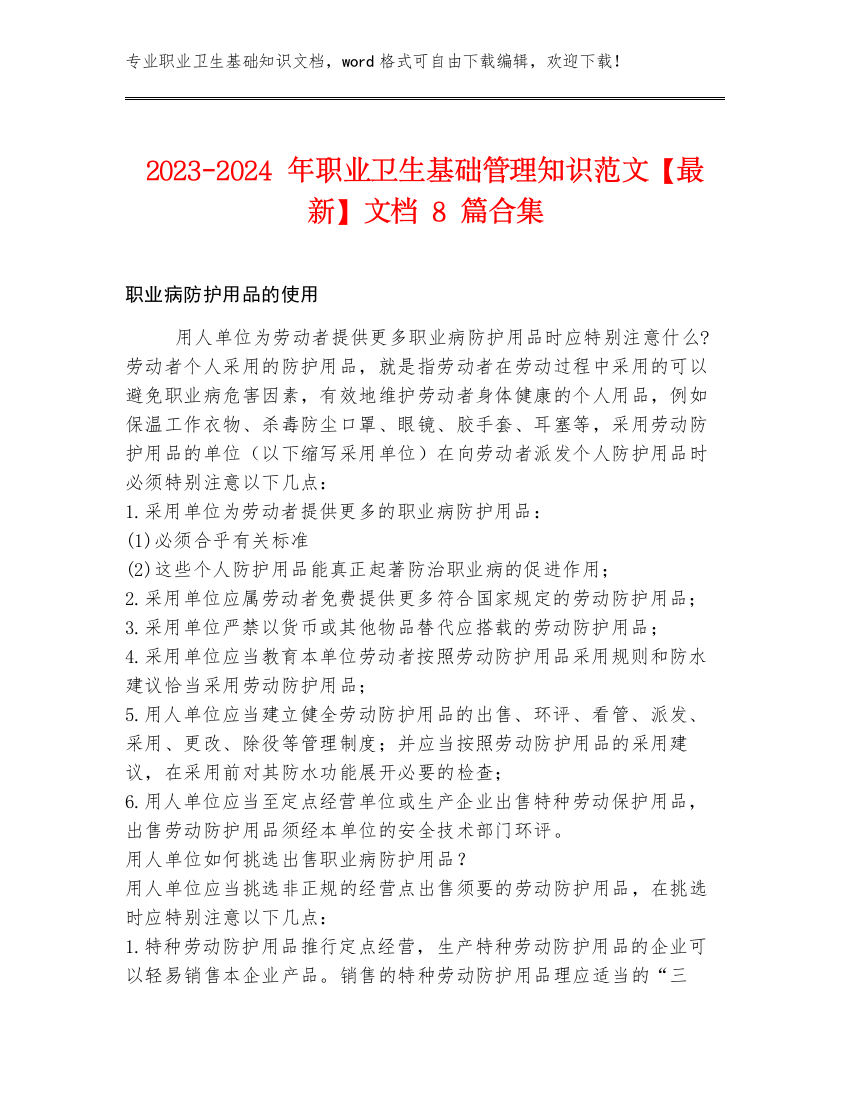 专业职业卫生基础知识文档，word 格式可自由下载编辑，欢迎下载！

2023-2024 年职业卫生基础管理知识范文【最新】文档 8 篇合集

职业病防护用品的使用

用人单位为劳动者提供更多职业病防护用品时应特别注意什么?劳动者个人采用的防护用品，就是指劳动者在劳动过程中采用的可以避免职业病危害因素，有效地维护劳动者身体健康的个人用品，例如保温工作衣物、杀毒防尘口罩、眼镜、胶手套、耳塞等，采用劳动防护用品的单位（以下缩写采用单位）在向劳动者派发个人防护用品时必须特别注意以下几点：
1.采用单位为劳动者提供更多的职业病防护用品：
(1)必须合乎有关标准
(2)这些个人防护用品能真正起著防治职业病的促进作用；
2.采用单位应属劳动者免费提供更多符合国家规定的劳动防护用品；
3.采用单位严禁以货币或其他物品替代应搭载的劳动防护用品；
4.采用单位应当教育本单位劳动者按照劳动防护用品采用规则和防水建议恰当采用劳动防护用品；
5.用人单位应当建立健全劳动防护用品的出售、环评、看管、派发、采用、更改、除役等管理制度；并应当按照劳动防护用品的采用建议，在采用前对其防水功能展开必要的检查；
6.用人单位应当至定点经营单位或生产企业出售特种劳动保护用品，出售劳动防护用品须经本单位的安全技术部门环评。
用人单位如何挑选出售职业病防护用品？
用人单位应当挑选非正规的经营点出售须要的劳动防护用品，在挑选时应特别注意以下几点：
1.特种劳动防护用品推行定点经营，生产特种劳动防护用品的企业可以轻易销售本企业产品。销售的特种劳动防护用品理应适当的“三